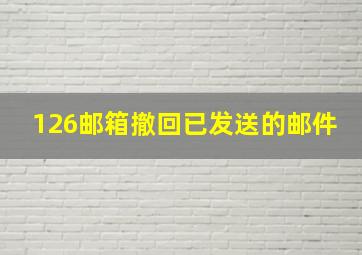 126邮箱撤回已发送的邮件